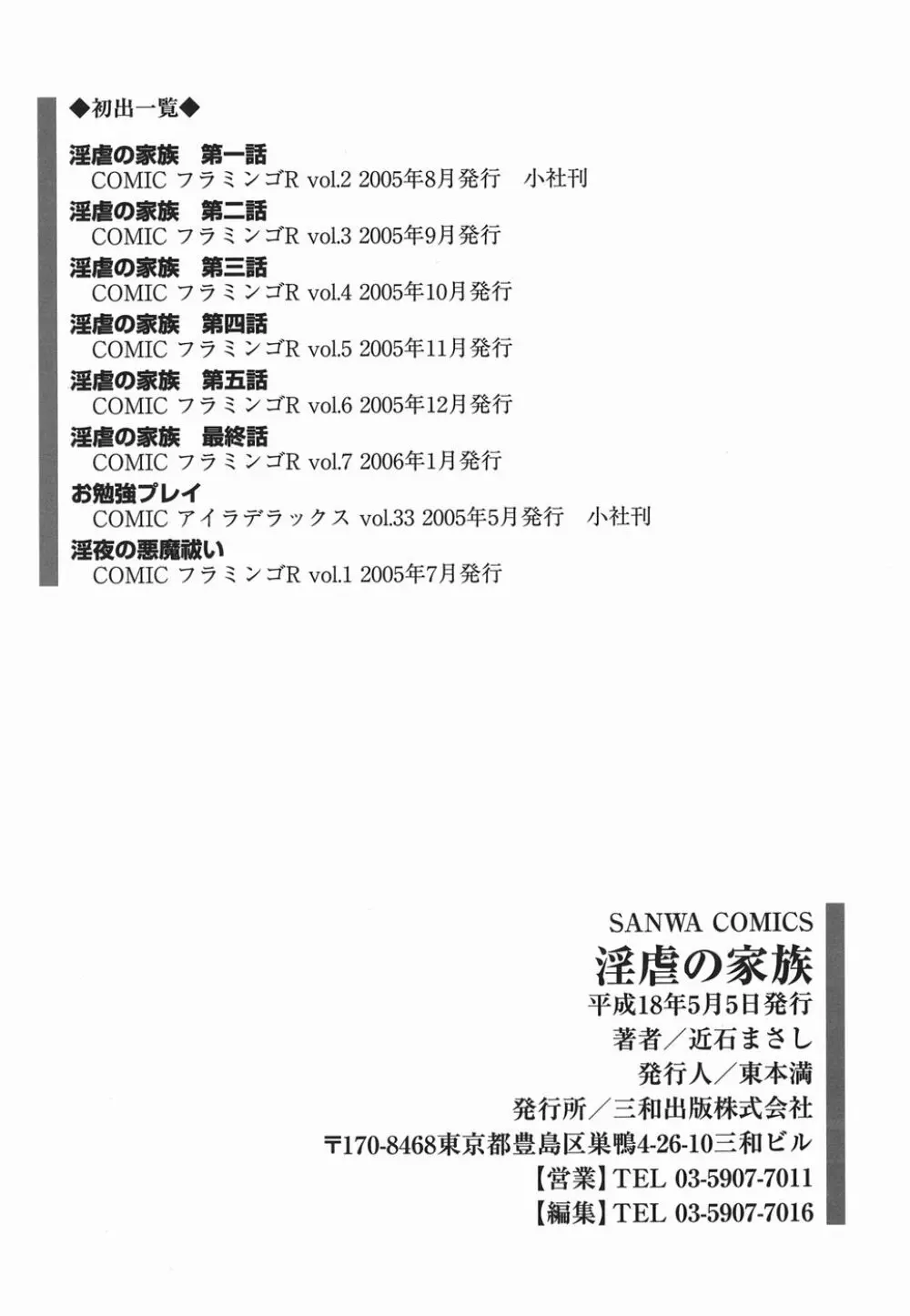 ◆初出一覧◆

淫虐の家族　第一話
COMIC フラミンゴR vol.2 2005年8月発行　小社刊

淫虐の家族　第二話
COMIC フラミンゴR vol.3 2005年9月発行

淫虐の家族　第三話
COMIC フラミンゴR vol.4 2005年10月発行

淫虐の家族　第四話
COMIC フラミンゴR vol.5 2005年11月発行

淫虐の家族　第五話
COMIC フラミンゴR vol.6 2005年12月発行

淫虐の家族　最終話
COMIC フラミンゴR vol.7 2006年1月発行

お勉強プレイ
COMIC アイラデラックス vol.33 2005年5月発行　小社刊

淫夜の悪魔祓い
COMIC フラミンゴR vol.1 2005年7月発行

SANWA COMICS
淫虐の家族
平成18年5月5日発行
著者／近石まさし
発行人／東本満
発行所／三和出版株式会社
〒170-8468東京都豊島区巣鴨4-26-10三和ビル
【営業】TEL 03-5907-7011
【編集】TEL 03-5907-7016